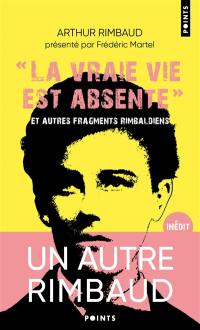 POINTS

ARTHUR RIMBAUD
présenté par Frédéric Martel

« LA VRAIE VIE EST ABSENTE »

ET AUTRES FRAGMENTS RIMBALDIENS

INÉDIT

UN AUTRE RIMBAUD

POINTS